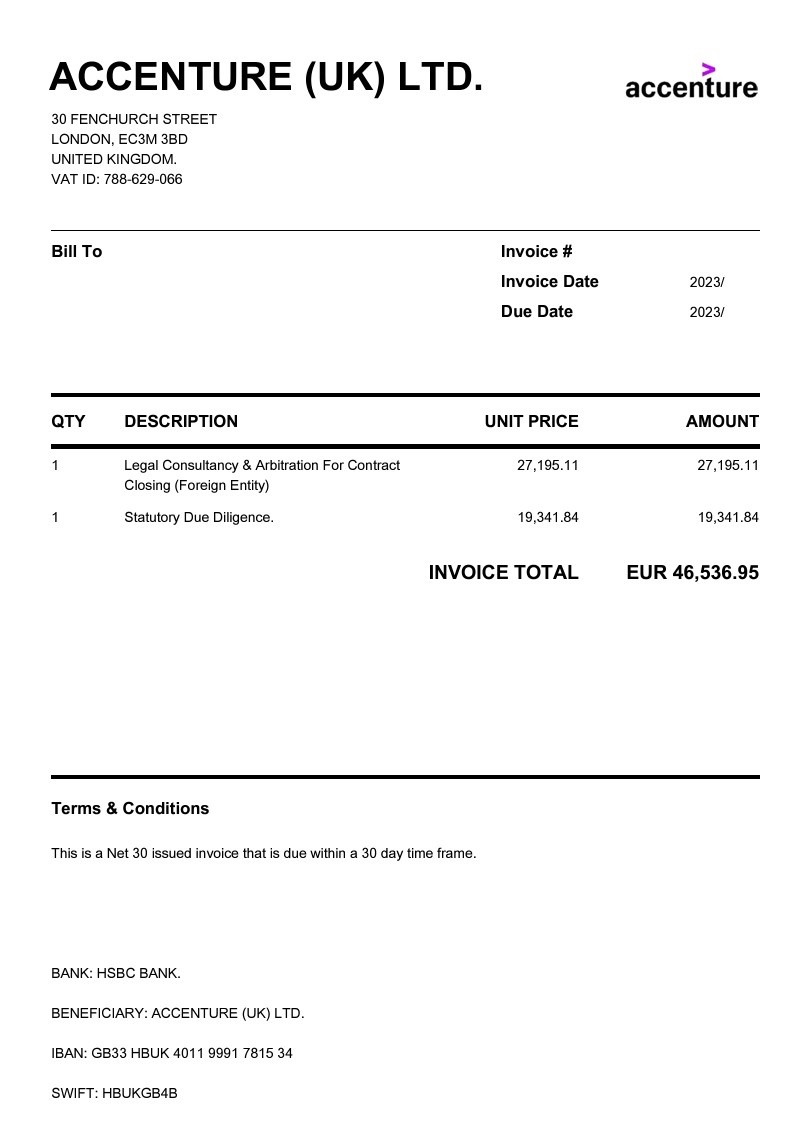 ACCENTURE (UK) LTD.

accenture

30 FENCHURCH STREET
LONDON, EC3M 3BD
UNITED KINGDOM.
VAT ID: 788-629-066

Bill To

Invoice #
Invoice Date 2023/
Due Date 2023/

| QTY | DESCRIPTION | UNIT PRICE | AMOUNT |
|---|---|---|---|
| 1 | Legal Consultancy & Arbitration For Contract Closing (Foreign Entity) | 27,195.11 | 27,195.11 |
| 1 | Statutory Due Diligence. | 19,341.84 | 19,341.84 |

INVOICE TOTAL EUR 46,536.95

Terms & Conditions

This is a Net 30 issued invoice that is due within a 30 day time frame.

BANK: HSBC BANK.

BENEFICIARY: ACCENTURE (UK) LTD.

IBAN: GB33 HBUK 4011 9991 7815 34

SWIFT: HBUKGB4B